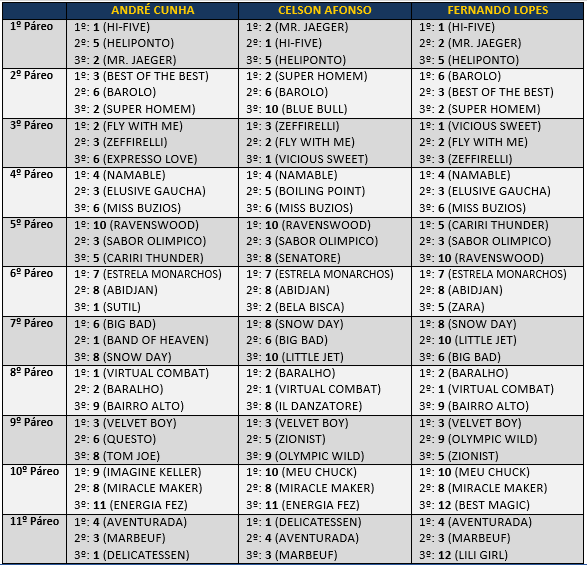 | | ANDRÉ CUNHA | CELSON AFONSO | FERNANDO LOPES |
|---|---|---|---|
| 1º Páreo | 1º: 1 (HI-FIVE) 2º: 5 (HELIPONTO) 3º: 2 (MR. JAEGER) | 1º: 2 (MR. JAEGER) 2º: 1 (HI-FIVE) 3º: 5 (HELIPONTO) | 1º: 1 (HI-FIVE) 2º: 2 (MR. JAEGER) 3º: 5 (HELIPONTO) |
| 2º Páreo | 1º: 3 (BEST OF THE BEST) 2º: 6 (BAROLO) 3º: 2 (SUPER HOMEM) | 1º: 2 (SUPER HOMEM) 2º: 6 (BAROLO) 3º: 10 (BLUE BULL) | 1º: 6 (BAROLO) 2º: 3 (BEST OF THE BEST) 3º: 2 (SUPER HOMEM) |
| 3º Páreo | 1º: 2 (FLY WITH ME) 2º: 3 (ZEFFIRELLI) 3º: 6 (EXPRESSO LOVE) | 1º: 3 (ZEFFIRELLI) 2º: 2 (FLY WITH ME) 3º: 1 (VICIOUS SWEET) | 1º: 1 (VICIOUS SWEET) 2º: 2 (FLY WITH ME) 3º: 3 (ZEFFIRELLI) |
| 4º Páreo | 1º: 4 (NAMABLE) 2º: 3 (ELUSIVE GAUCHA) 3º: 6 (MISS BUZIOS) | 1º: 4 (NAMABLE) 2º: 5 (BOILING POINT) 3º: 6 (MISS BUZIOS) | 1º: 4 (NAMABLE) 2º: 3 (ELUSIVE GAUCHA) 3º: 6 (MISS BUZIOS) |
| 5º Páreo | 1º: 10 (RAVENSWOOD) 2º: 3 (SABOR OLIMPICO) 3º: 5 (CARIRI THUNDER) | 1º: 10 (RAVENSWOOD) 2º: 3 (SABOR OLIMPICO) 3º: 8 (SENATORE) | 1º: 5 (CARIRI THUNDER) 2º: 3 (SABOR OLIMPICO) 3º: 10 (RAVENSWOOD) |
| 6º Páreo | 1º: 7 (ESTRELA MONARCHOS) 2º: 8 (ABIDJAN) 3º: 1 (SUTIL) | 1º: 7 (ESTRELA MONARCHOS) 2º: 8 (ABIDJAN) 3º: 2 (BELA BISCA) | 1º: 7 (ESTRELA MONARCHOS) 2º: 8 (ABIDJAN) 3º: 5 (ZARA) |
| 7º Páreo | 1º: 6 (BIG BAD) 2º: 1 (BAND OF HEAVEN) 3º: 8 (SNOW DAY) | 1º: 8 (SNOW DAY) 2º: 6 (BIG BAD) 3º: 10 (LITTLE JET) | 1º: 8 (SNOW DAY) 2º: 10 (LITTLE JET) 3º: 6 (BIG BAD) |
| 8º Páreo | 1º: 1 (VIRTUAL COMBAT) 2º: 2 (BARALHO) 3º: 9 (BAIRRO ALTO) | 1º: 2 (BARALHO) 2º: 1 (VIRTUAL COMBAT) 3º: 8 (IL DANZATORE) | 1º: 2 (BARALHO) 2º: 1 (VIRTUAL COMBAT) 3º: 9 (BAIRRO ALTO) |
| 9º Páreo | 1º: 3 (VELVET BOY) 2º: 6 (QUESTO) 3º: 8 (TOM JOE) | 1º: 3 (VELVET BOY) 2º: 5 (ZIONIST) 3º: 9 (OLYMPIC WILD) | 1º: 3 (VELVET BOY) 2º: 9 (OLYMPIC WILD) 3º: 5 (ZIONIST) |
| 10º Páreo | 1º: 9 (IMAGINE KELLER) 2º: 8 (MIRACLE MAKER) 3º: 11 (ENERGIA FEZ) | 1º: 10 (MEU CHUCK) 2º: 8 (MIRACLE MAKER) 3º: 11 (ENERGIA FEZ) | 1º: 10 (MEU CHUCK) 2º: 8 (MIRACLE MAKER) 3º: 12 (BEST MAGIC) |
| 11º Páreo | 1º: 4 (AVENTURADA) 2º: 3 (MARBEUF) 3º: 1 (DELICATESSEN) | 1º: 1 (DELICATESSEN) 2º: 4 (AVENTURADA) 3º: 3 (MARBEUF) | 1º: 4 (AVENTURADA) 2º: 3 (MARBEUF) 3º: 12 (LILI GIRL) |